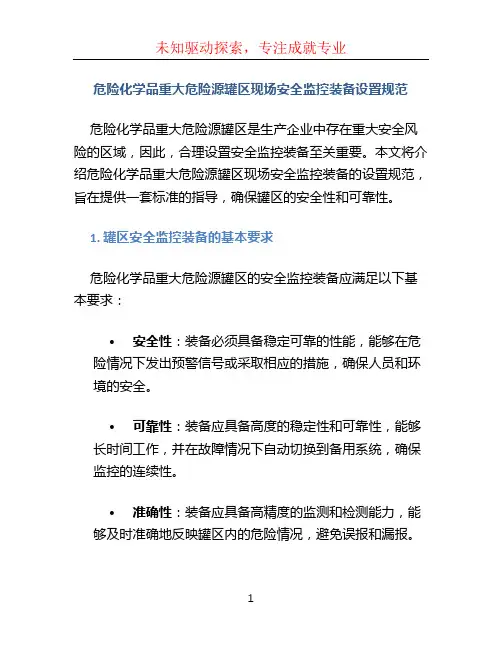 未知驱动探索，专注成就专业

危险化学品重大危险源罐区现场安全监控装备设置规范

危险化学品重大危险源罐区是生产企业中存在重大安全风险的区域，因此，合理设置安全监控装备至关重要。本文将介绍危险化学品重大危险源罐区现场安全监控装备的设置规范，旨在提供一套标准的指导，确保罐区的安全性和可靠性。

1. 罐区安全监控装备的基本要求

危险化学品重大危险源罐区的安全监控装备应满足以下基本要求：

• 安全性：装备必须具备稳定可靠的性能，能够在危险情况下发出预警信号或采取相应的措施，确保人员和环境的安全。

• 可靠性：装备应具备高度的稳定性和可靠性，能够长时间工作，并在故障情况下自动切换到备用系统，确保监控的连续性。

• 准确性：装备应具备高精度的监测和检测能力，能够及时准确地反映罐区内的危险情况，避免误报和漏报。

1